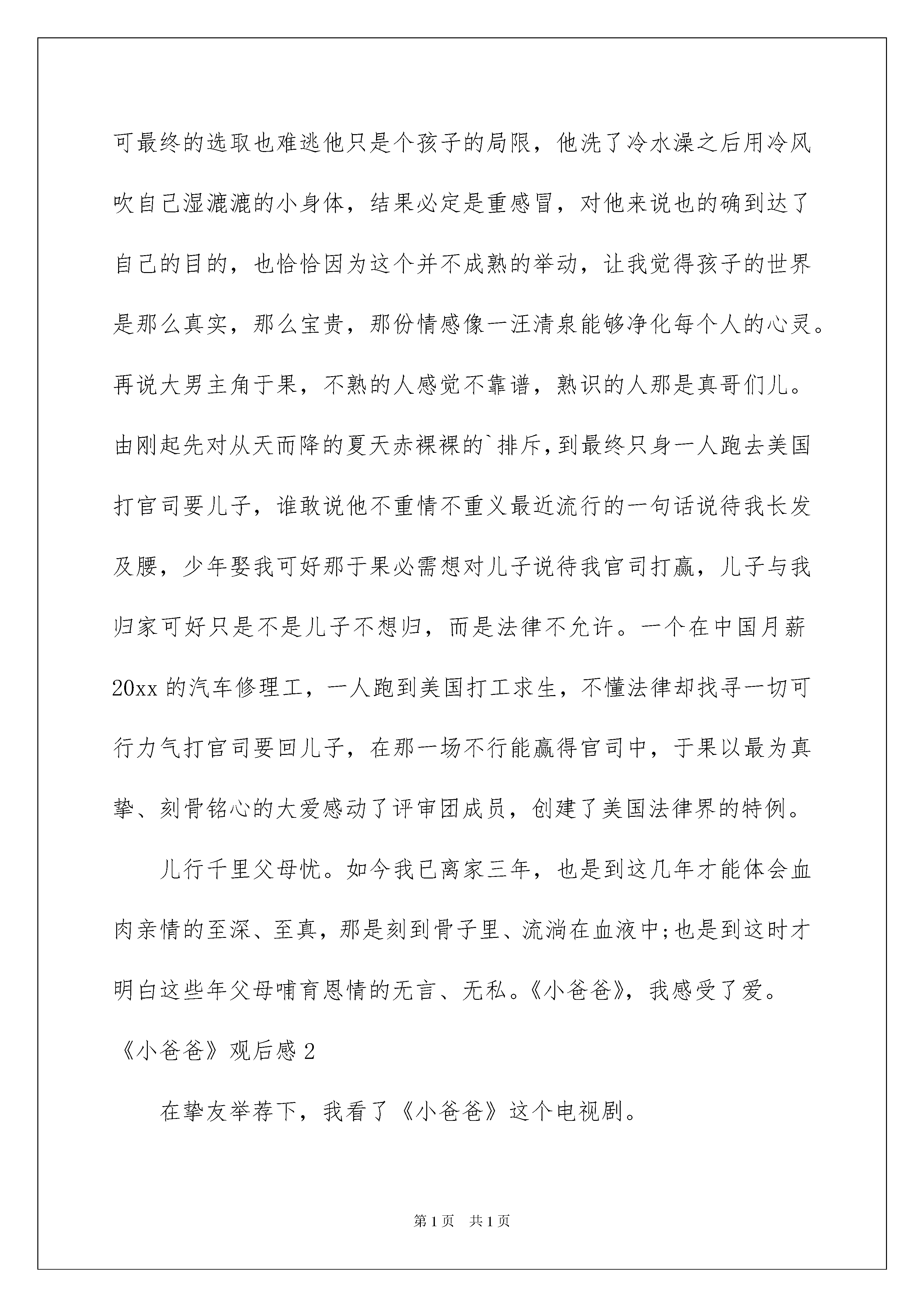 可最终的选取也难逃他只是个孩子的局限，他洗了冷水澡之后用冷风吹自己湿漉漉的小身体，结果必定是重感冒，对他来说也的确到达了自己的目的，也恰恰因为这个并不成熟的举动，让我觉得孩子的世界是那么真实，那么宝贵，那份情感像一汪清泉能够净化每个人的心灵。再说大男主角于果，不熟的人感觉不靠谱，熟识的人那是真哥们儿。由刚起先对从天而降的夏天赤裸裸的`排斥，到最终只身一人跑去美国打官司要儿子，谁敢说他不重情不重义最近流行的一句话说待我长发及腰，少年娶我可好那于果必需想对儿子说待我官司打赢，儿子与我归家可好只是不是儿子不想归，而是法律不允许。一个在中国月薪20xx的汽车修理工，一人跑到美国打工求生，不懂法律却找寻一切可行力气打官司要回儿子，在那一场不行能赢得官司中，于果以最为真挚、刻骨铭心的大爱感动了评审团成员，创建了美国法律界的特例。

儿行千里父母忧。如今我已离家三年，也是到这几年才能体会血肉亲情的至深、至真，那是刻到骨子里、流淌在血液中;也是到这时才明白这些年父母哺育恩情的无言、无私。《小爸爸》，我感受了爱。

《小爸爸》观后感2

在挚友举荐下，我看了《小爸爸》这个电视剧。

第1页 共1页